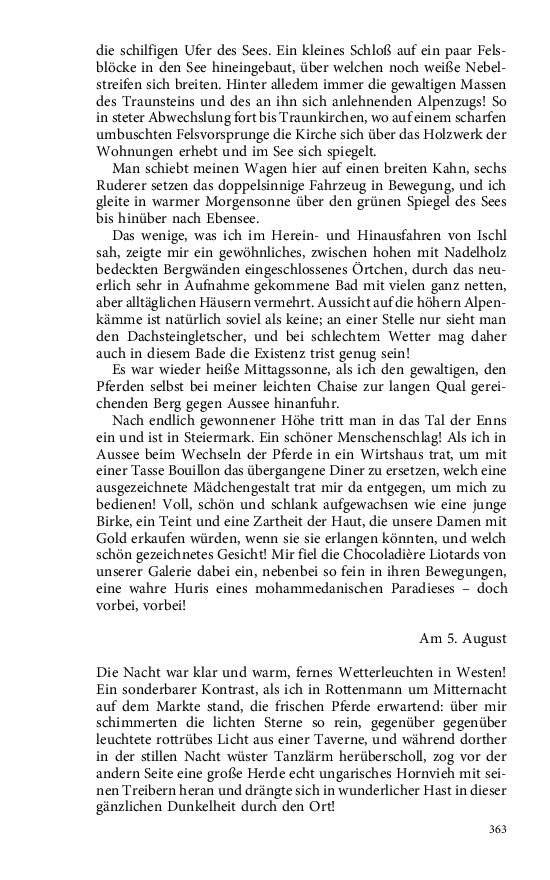 die schilfigen Ufer des Sees. Ein kleines Schloß auf ein paar Felsblöcke in den See hineingebaut, über welchen noch weiße Nebelstreifen sich breiten. Hinter alledem immer die gewaltigen Massen des Traunsteins und des an ihn sich anlehnenden Alpenzugs! So in steter Abwechslung fort bis Traunkirchen, wo auf einem scharfen umbuschten Felsvorsprunge die Kirche sich über das Holzwerk der Wohnungen erhebt und im See sich spiegelt.

Man schiebt meinen Wagen hier auf einen breiten Kahn, sechs Ruderer setzen das doppelsinnige Fahrzeug in Bewegung, und ich gleite in warmer Morgensonne über den grünen Spiegel des Sees bis hinüber nach Ebensee.

Das wenige, was ich im Herein- und Hinausfahren von Ischl sah, zeigte mir ein gewöhnliches, zwischen hohen mit Nadelholz bedeckten Bergwänden eingeschlossenes Örtchen, durch das neuerlich sehr in Aufnahme gekommene Bad mit vielen ganz netten, aber alltäglichen Häusern vermehrt. Aussicht auf die höhern Alpenkämme ist natürlich soviel als keine; an einer Stelle nur sieht man den Dachsteingletscher, und bei schlechtem Wetter mag daher auch in diesem Bade die Existenz trist genug sein!

Es war wieder heiße Mittagssonne, als ich den gewaltigen, den Pferden selbst bei meiner leichten Chaise zur langen Qual gereichenden Berg gegen Aussee hinanfuhr.

Nach endlich gewonnener Höhe tritt man in das Tal der Enns ein und ist in Steiermark. Ein schöner Menschenschlag! Als ich in Aussee beim Wechseln der Pferde in ein Wirtshaus trat, um mit einer Tasse Bouillon das übergangene Diner zu ersetzen, welch eine ausgezeichnete Mädchengestalt trat mir da entgegen, um mich zu bedienen! Voll, schön und schlank aufgewachsen wie eine junge Birke, ein Teint und eine Zartheit der Haut, die unsere Damen mit Gold erkaufen würden, wenn sie sie erlangen könnten, und welch schön gezeichnetes Gesicht! Mir fiel die Chocoladière Liotards von unserer Galerie dabei ein, nebenbei so fein in ihren Bewegungen, eine wahre Huris eines mohammedanischen Paradieses – doch vorbei, vorbei!

Am 5. August

Die Nacht war klar und warm, fernes Wetterleuchten in Westen! Ein sonderbarer Kontrast, als ich in Rottenmann um Mitternacht auf dem Markte stand, die frischen Pferde erwartend: über mir schimmerten die lichten Sterne so rein, gegenüber gegenüber leuchtete rottrübes Licht aus einer Taverne, und während dorther in der stillen Nacht wüster Tanzlärm herüberscholl, zog vor der andern Seite eine große Herde echt ungarisches Hornvieh mit seinen Treibern heran und drängte sich in wunderlicher Hast in dieser gänzlichen Dunkelheit durch den Ort!

363